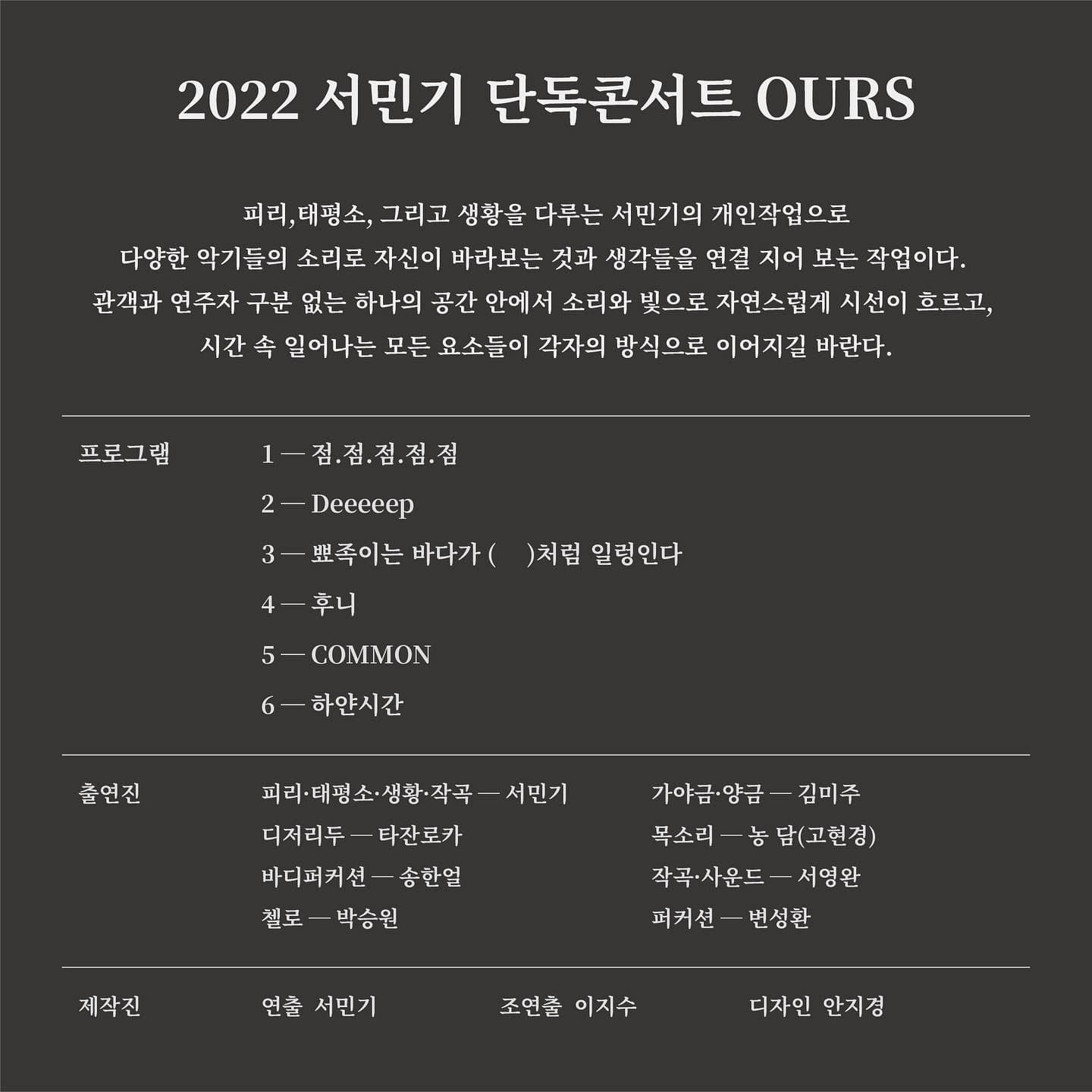 2022 서민기 단독콘서트 OURS

피리,태평소, 그리고 생황을 다루는 서민기의 개인작업으로 다양한 악기들의 소리로 자신이 바라보는 것과 생각들을 연결 지어 보는 작업이다. 관객과 연주자 구분 없는 하나의 공간 안에서 소리와 빛으로 자연스럽게 시선이 흐르고, 시간 속 일어나는 모든 요소들이 각자의 방식으로 이어지길 바란다.

프로그램

1 — 점.점.점.점.점

2 — Deeeeep

3 — 뾰족이는 바다가 ( )처럼 일렁인다

4 — 후니

5 — COMMON

6 — 하얀시간

출연진

피리·태평소·생황·작곡 — 서민기

디저리두 — 타잔로카

바디퍼커션 — 송한얼

첼로 — 박승원

가야금·양금 — 김미주

목소리 — 농 담(고현경)

작곡·사운드 — 서영완

퍼커션 — 변성환

제작진

연출 서민기

조연출 이지수

디자인 안지경